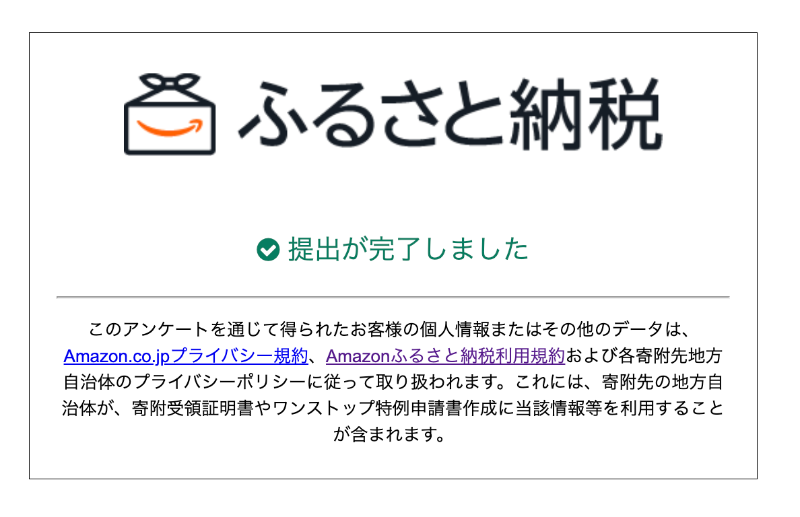 ふるさと納税

提出が完了しました

このアンケートを通じて得られたお客様の個人情報またはその他のデータは、Amazon.co.jpプライバシー規約、Amazonふるさと納税利用規約および各寄附先地方自治体のプライバシーポリシーに従って取り扱われます。これには、寄附先の地方自治体が、寄附受領証明書やワンストップ特例申請書作成に当該情報等を利用することが含まれます。